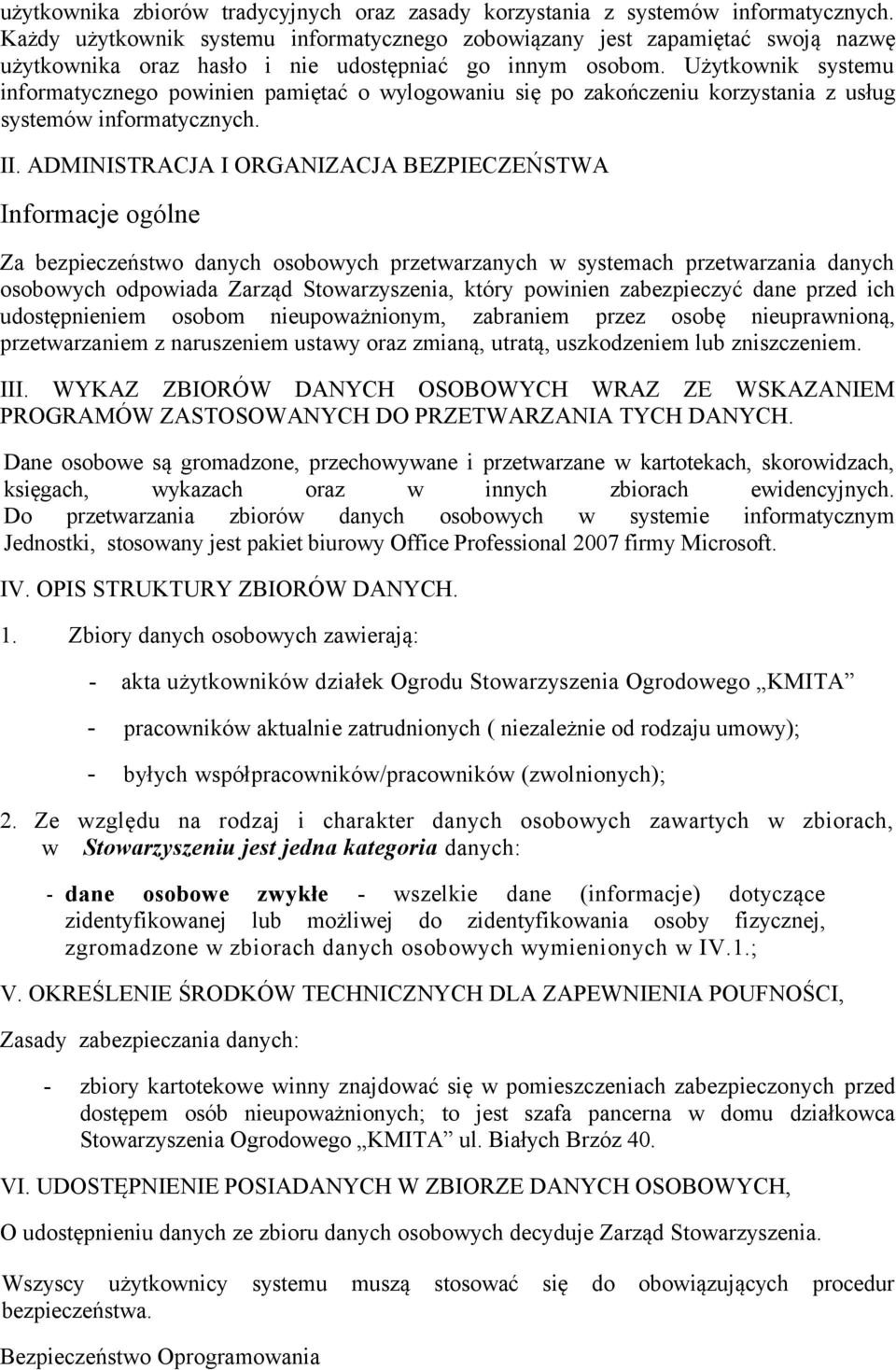 użytkownika zbiorów tradycyjnych oraz zasady korzystania z systemów informatycznych. Każdy użytkownik systemu informatycznego zobowiązany jest zapamiętać swoją nazwę użytkownika oraz hasło i nie udostępniać go innym osobom. Użytkownik systemu informatycznego powinien pamiętać o wylogowaniu się po zakończeniu korzystania z usług systemów informatycznych.

II. ADMINISTRACJA I ORGANIZACJA BEZPIECZEŃSTWA

Informacje ogólne

Za bezpieczeństwo danych osobowych przetwarzanych w systemach przetwarzania danych osobowych odpowiada Zarząd Stowarzyszenia, który powinien zabezpieczyć dane przed ich udostępnieniem osobom nieupoważnionym, zabraniem przez osobę nieuprawnioną, przetwarzaniem z naruszeniem ustawy oraz zmianą, utratą, uszkodzeniem lub zniszczeniem.

III. WYKAZ ZBIORÓW DANYCH OSOBOWYCH WRAZ ZE WSKAZANIEM PROGRAMÓW ZASTOSOWANYCH DO PRZETWARZANIA TYCH DANYCH.

Dane osobowe są gromadzone, przechowywane i przetwarzane w kartotekach, skorowidzach, księgach, wykazach oraz w innych zbiorach ewidencyjnych. Do przetwarzania zbiorów danych osobowych w systemie informatycznym Jednostki, stosowany jest pakiet biurowy Office Professional 2007 firmy Microsoft.

IV. OPIS STRUKTURY ZBIORÓW DANYCH.

1. Zbiory danych osobowych zawierają:

- akta użytkowników działek Ogrodu Stowarzyszenia Ogrodowego „KMITA”

- pracowników aktualnie zatrudnionych ( niezależnie od rodzaju umowy);

- byłych współpracowników/pracowników (zwolnionych);

2. Ze względu na rodzaj i charakter danych osobowych zawartych w zbiorach, w Stowarzyszeniu jest jedna kategoria danych:

- dane osobowe zwykłe - wszelkie dane (informacje) dotyczące zidentyfikowanej lub możliwej do zidentyfikowania osoby fizycznej, zgromadzone w zbiorach danych osobowych wymienionych w IV.1.;

V. OKREŚLENIE ŚRODKÓW TECHNICZNYCH DLA ZAPEWNIENIA POUFNOŚCI,

Zasady zabezpieczania danych:

- zbiory kartotekowe winny znajdować się w pomieszczeniach zabezpieczonych przed dostępem osób nieupoważnionych; to jest szafa pancerna w domu działkowca Stowarzyszenia Ogrodowego „KMITA” ul. Białych Brzóz 40.

VI. UDOSTĘPNIENIE POSIADANYCH W ZBIORZE DANYCH OSOBOWYCH,

O udostępnieniu danych ze zbioru danych osobowych decyduje Zarząd Stowarzyszenia.

Wszyscy użytkownicy systemu muszą stosować się do obowiązujących procedur bezpieczeństwa.

Bezpieczeństwo Oprogramowania